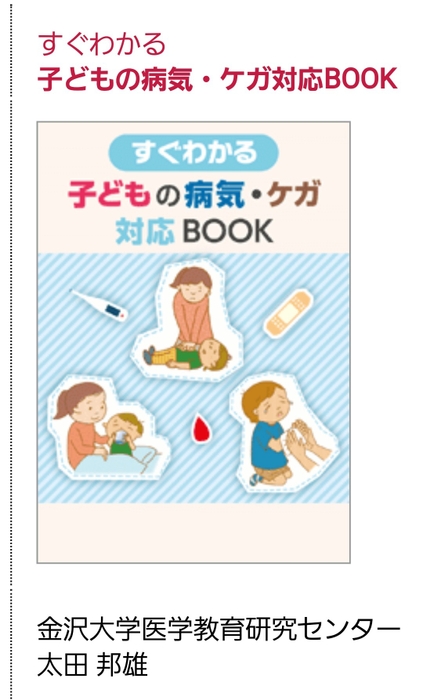 すぐわかる
子どもの病気・ケガ対応BOOK

すぐわかる
子どもの病気・ケガ
対応BOOK

金沢大学医学教育研究センター
太田 邦雄